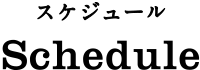 スケジュール

Schedule